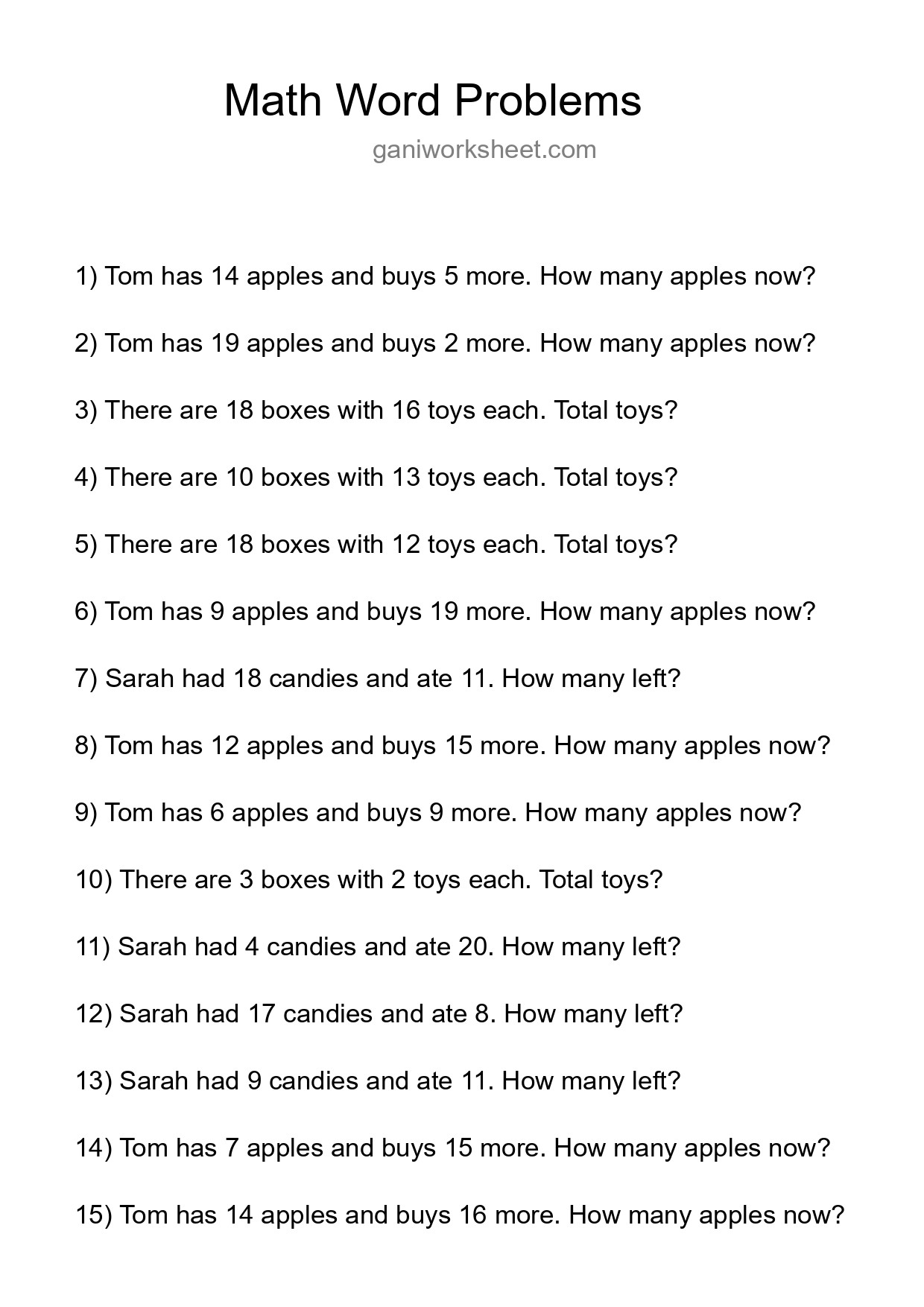 Math Word Problems
ganiworksheet.com

1) Tom has 14 apples and buys 5 more. How many apples now?

2) Tom has 19 apples and buys 2 more. How many apples now?

3) There are 18 boxes with 16 toys each. Total toys?

4) There are 10 boxes with 13 toys each. Total toys?

5) There are 18 boxes with 12 toys each. Total toys?

6) Tom has 9 apples and buys 19 more. How many apples now?

7) Sarah had 18 candies and ate 11. How many left?

8) Tom has 12 apples and buys 15 more. How many apples now?

9) Tom has 6 apples and buys 9 more. How many apples now?

10) There are 3 boxes with 2 toys each. Total toys?

11) Sarah had 4 candies and ate 20. How many left?

12) Sarah had 17 candies and ate 8. How many left?

13) Sarah had 9 candies and ate 11. How many left?

14) Tom has 7 apples and buys 15 more. How many apples now?

15) Tom has 14 apples and buys 16 more. How many apples now?